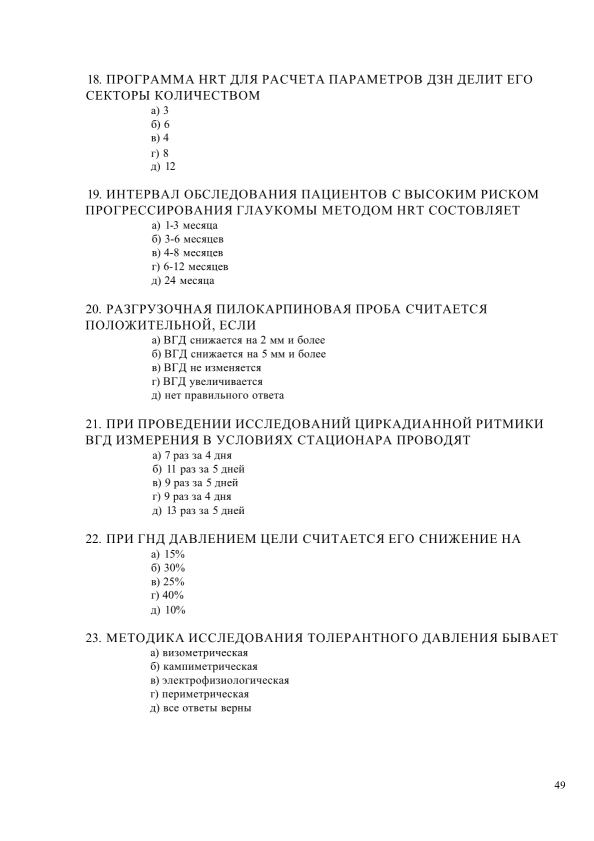 18. ПРОГРАММА HRT ДЛЯ РАСЧЕТА ПАРАМЕТРОВ ДЗН ДЕЛИТ ЕГО СЕКТОРЫ КОЛИЧЕСТВОМ
а) 3
б) 6
в) 4
г) 8
д) 12

19. ИНТЕРВАЛ ОБСЛЕДОВАНИЯ ПАЦИЕНТОВ С ВЫСОКИМ РИСКОМ ПРОГРЕССИРОВАНИЯ ГЛАУКОМЫ МЕТОДОМ HRT СОСТОВЛЯЕТ
а) 1-3 месяца
б) 3-6 месяцев
в) 4-8 месяцев
г) 6-12 месяцев
д) 24 месяца

20. РАЗГРУЗОЧНАЯ ПИЛОКАРПИНОВАЯ ПРОБА СЧИТАЕТСЯ ПОЛОЖИТЕЛЬНОЙ, ЕСЛИ
а) ВГД снижается на 2 мм и более
б) ВГД снижается на 5 мм и более
в) ВГД не изменяется
г) ВГД увеличивается
д) нет правильного ответа

21. ПРИ ПРОВЕДЕНИИ ИССЛЕДОВАНИЙ ЦИРКАДИАННОЙ РИТМИКИ ВГД ИЗМЕРЕНИЯ В УСЛОВИЯХ СТАЦИОНАРА ПРОВОДЯТ
а) 7 раз за 4 дня
б) 11 раз за 5 дней
в) 9 раз за 5 дней
г) 9 раз за 4 дня
д) 13 раз за 5 дней

22. ПРИ ГНД ДАВЛЕНИЕМ ЦЕЛИ СЧИТАЕТСЯ ЕГО СНИЖЕНИЕ НА
а) 15%
б) 30%
в) 25%
г) 40%
д) 10%

23. МЕТОДИКА ИССЛЕДОВАНИЯ ТОЛЕРАНТНОГО ДАВЛЕНИЯ БЫВАЕТ
а) визометрическая
б) кампиметрическая
в) электрофизиологическая
г) периметрическая
д) все ответы верны

49